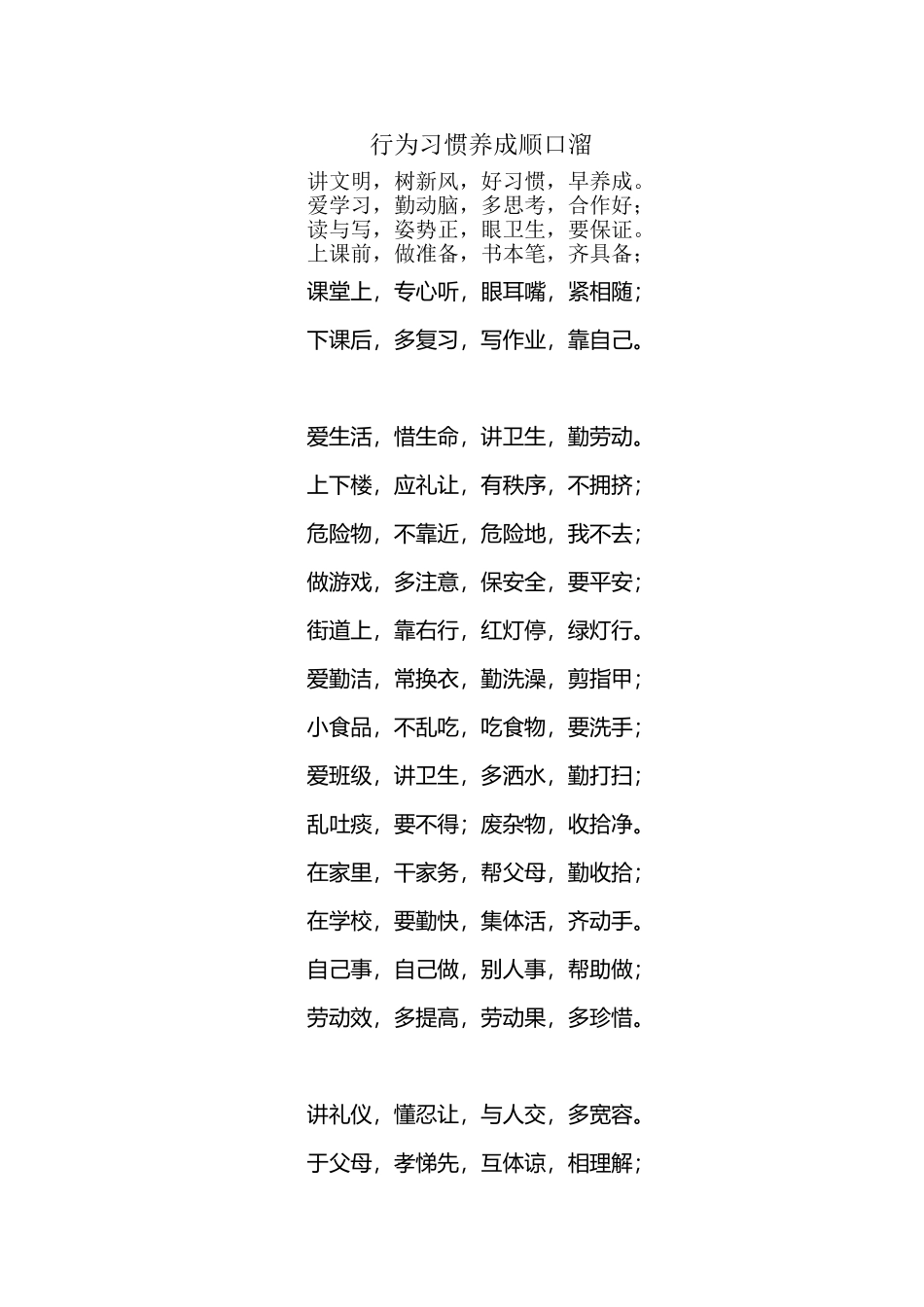 行为习惯养成顺口溜

讲文明，树新风，好习惯，早养成。
爱学习，勤动脑，多思考，合作好；
读与写，姿势正，眼卫生，要保证。
上课前，做准备，书本笔，齐具备；
课堂上，专心听，眼耳嘴，紧相随；
下课后，多复习，写作业，靠自己。

爱生活，惜生命，讲卫生，勤劳动。
上下楼，应礼让，有秩序，不拥挤；
危险物，不靠近，危险地，我不去；
做游戏，多注意，保安全，要平安；
街道上，靠右行，红灯停，绿灯行。
爱勤洁，常换衣，勤洗澡，剪指甲；
小食品，不乱吃，吃食物，要洗手；
爱班级，讲卫生，多洒水，勤打扫；
乱吐痰，要不得；废杂物，收拾净。
在家里，干家务，帮父母，勤收拾；
在学校，要勤快，集体活，齐动手。
自己事，自己做，别人事，帮助做；
劳动效，多提高，劳动果，多珍惜。

讲礼仪，懂忍让，与人交，多宽容。
于父母，孝悌先，互体谅，相理解；